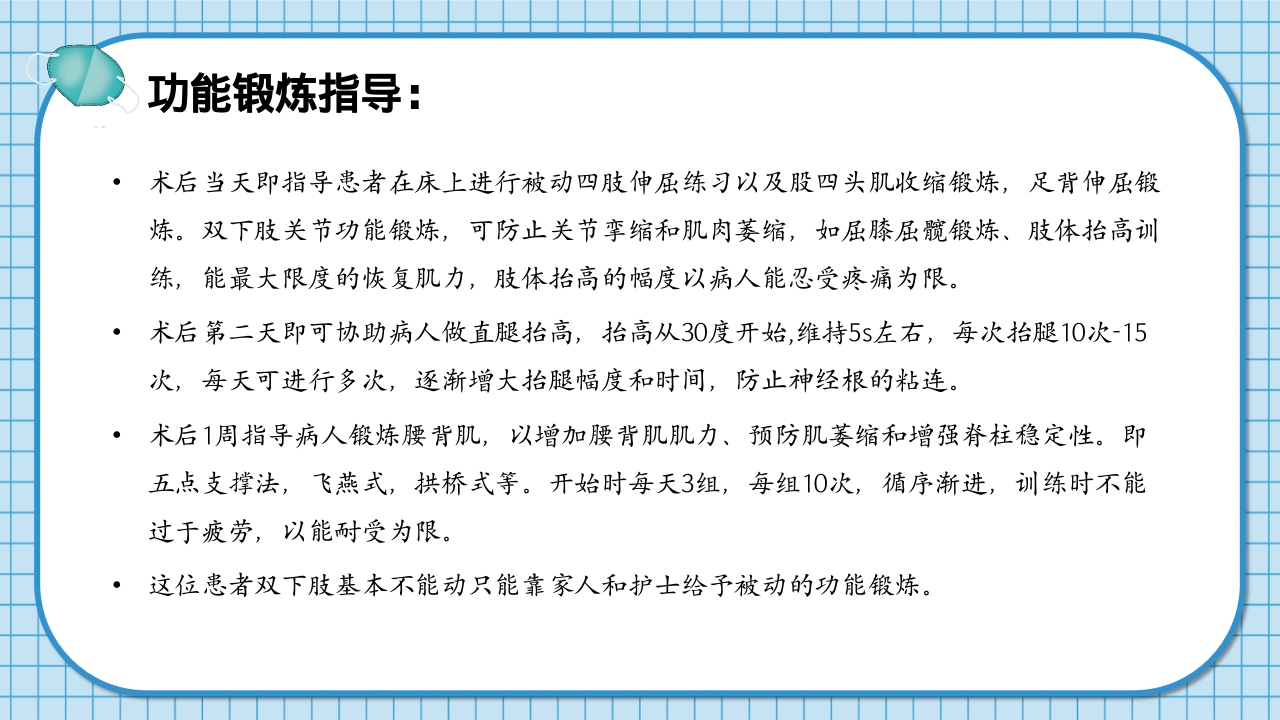 功能锻炼指导：

• 术后当天即指导患者在床上进行被动四肢伸屈练习以及股四头肌收缩锻炼，足背伸屈锻炼。双下肢关节功能锻炼，可防止关节挛缩和肌肉萎缩，如屈膝屈髋锻炼、肢体抬高训练，能最大限度的恢复肌力，肢体抬高的幅度以病人能忍受疼痛为限。

• 术后第二天即可协助病人做直腿抬高，抬高从30度开始,维持5s左右，每次抬腿10次-15次，每天可进行多次，逐渐增大抬腿幅度和时间，防止神经根的粘连。

• 术后1周指导病人锻炼腰背肌，以增加腰背肌肌力、预防肌萎缩和增强脊柱稳定性。即五点支撑法，飞燕式，拱桥式等。开始时每天3组，每组10次，循序渐进，训练时不能过于疲劳，以能耐受为限。

• 这位患者双下肢基本不能动只能靠家人和护士给予被动的功能锻炼。